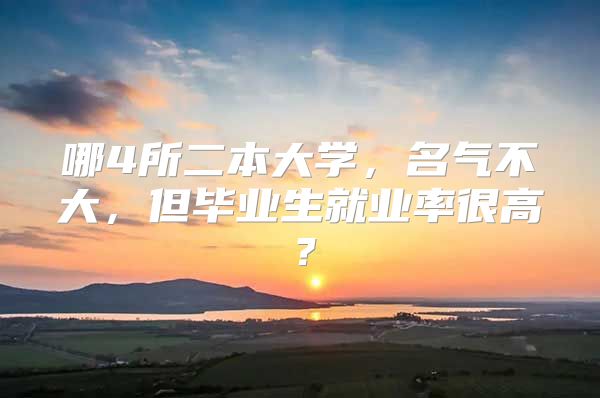 哪4所二本大学，名气不大，但毕业生就业率很高？